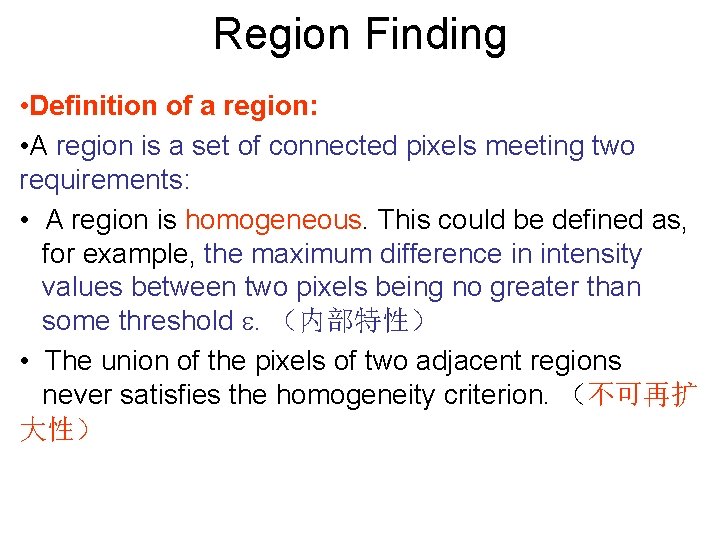 Region Finding

•Definition of a region:

•A region is a set of connected pixels meeting two requirements:

• A region is homogeneous. This could be defined as, for example, the maximum difference in intensity values between two pixels being no greater than some threshold $\varepsilon$. （内部特性）

• The union of the pixels of two adjacent regions never satisfies the homogeneity criterion. （不可再扩大性）